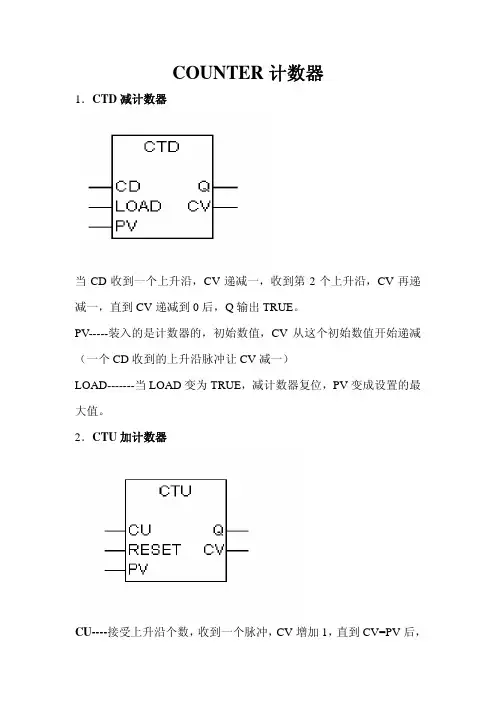 COUNTER 计数器

1．CTD 减计数器

CTD

CD

LOAD

PV

Q

CV

当 CD 收到一个上升沿，CV 递减一，收到第 2 个上升沿，CV 再递减一，直到 CV 递减到 0 后，Q 输出 TRUE。

PV-----装入的是计数器的，初始数值，CV 从这个初始数值开始递减（一个 CD 收到的上升沿脉冲让 CV 减一）

LOAD-------当 LOAD 变为 TRUE，减计数器复位，PV 变成设置的最大值。

2．CTU 加计数器

CTU

CU

RESET

PV

Q

CV

CU----接受上升沿个数，收到一个脉冲，CV 增加 1，直到 CV=PV 后，